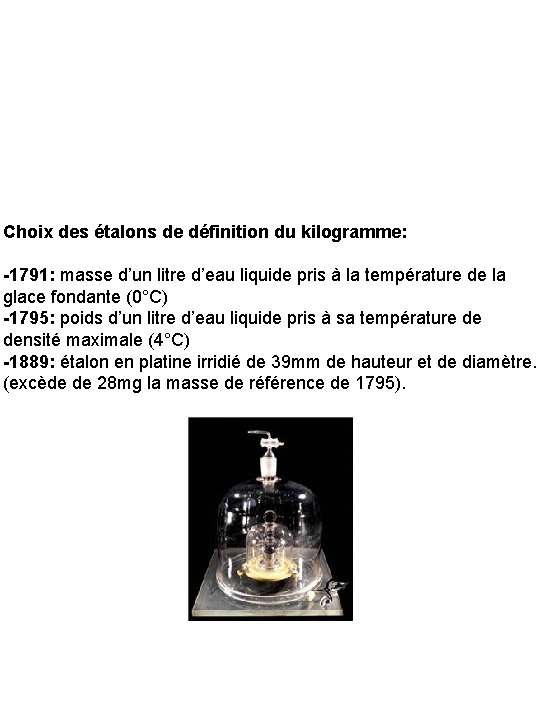 Choix des étalons de définition du kilogramme:

-1791: masse d'un litre d'eau liquide pris à la température de la glace fondante (0°C)
-1795: poids d'un litre d'eau liquide pris à sa température de densité maximale (4°C)
-1889: étalon en platine irridié de 39mm de hauteur et de diamètre. (excède de 28mg la masse de référence de 1795).